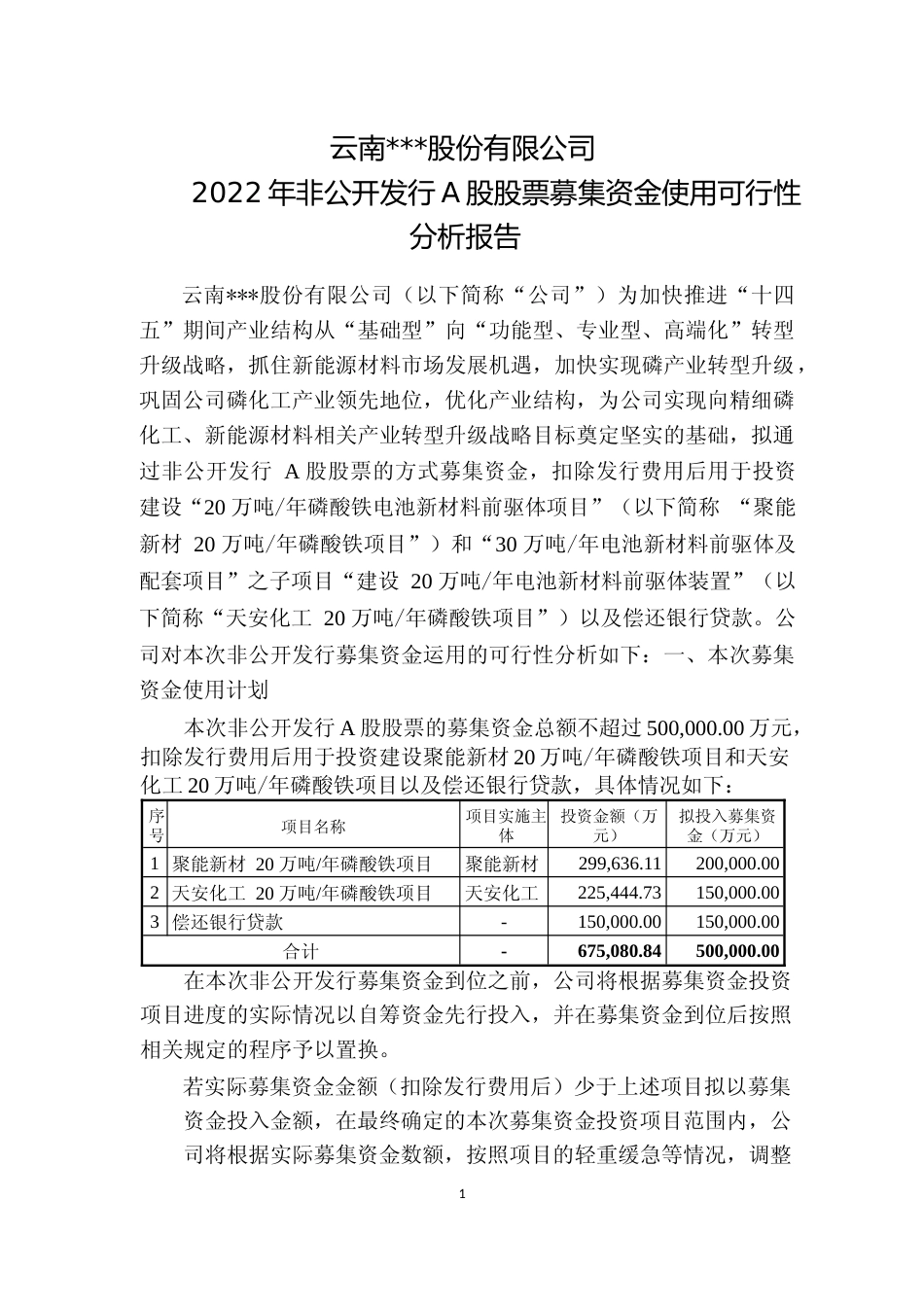 云南***股份有限公司

2022 年非公开发行 A 股股票募集资金使用可行性分析报告

云南***股份有限公司（以下简称“公司”）为加快推进“十四五”期间产业结构从“基础型”向“功能型、专业型、高端化”转型升级战略，抓住新能源材料市场发展机遇，加快实现磷产业转型升级，巩固公司磷化工产业领先地位，优化产业结构，为公司实现向精细磷化工、新能源材料相关产业转型升级战略目标奠定坚实的基础，拟通过非公开发行 A 股股票的方式募集资金，扣除发行费用后用于投资建设“20 万吨/年磷酸铁电池新材料前驱体项目”（以下简称 “聚能新材 20 万吨/年磷酸铁项目”）和“30 万吨/年电池新材料前驱体及配套项目”之子项目“建设 20 万吨/年电池新材料前驱体装置”（以下简称“天安化工 20 万吨/年磷酸铁项目”）以及偿还银行贷款。公司对本次非公开发行募集资金运用的可行性分析如下：一、本次募集资金使用计划

本次非公开发行 A 股股票的募集资金总额不超过 500,000.00 万元，扣除发行费用后用于投资建设聚能新材 20 万吨/年磷酸铁项目和天安化工 20 万吨/年磷酸铁项目以及偿还银行贷款，具体情况如下：

| 序号 | 项目名称 | 项目实施主体 | 投资金额（万元） | 拟投入募集资金（万元） |
|---|---|---|---|---|
| 1 | 聚能新材 20 万吨/年磷酸铁项目 | 聚能新材 | 299,636.11 | 200,000.00 |
| 2 | 天安化工 20 万吨/年磷酸铁项目 | 天安化工 | 225,444.73 | 150,000.00 |
| 3 | 偿还银行贷款 | - | 150,000.00 | 150,000.00 |
| 合计 | | - | 675,080.84 | 500,000.00 |

在本次非公开发行募集资金到位之前，公司将根据募集资金投资项目进度的实际情况以自筹资金先行投入，并在募集资金到位后按照相关规定的程序予以置换。

若实际募集资金金额（扣除发行费用后）少于上述项目拟以募集资金投入金额，在最终确定的本次募集资金投资项目范围内，公司将根据实际募集资金数额，按照项目的轻重缓急等情况，调整

1